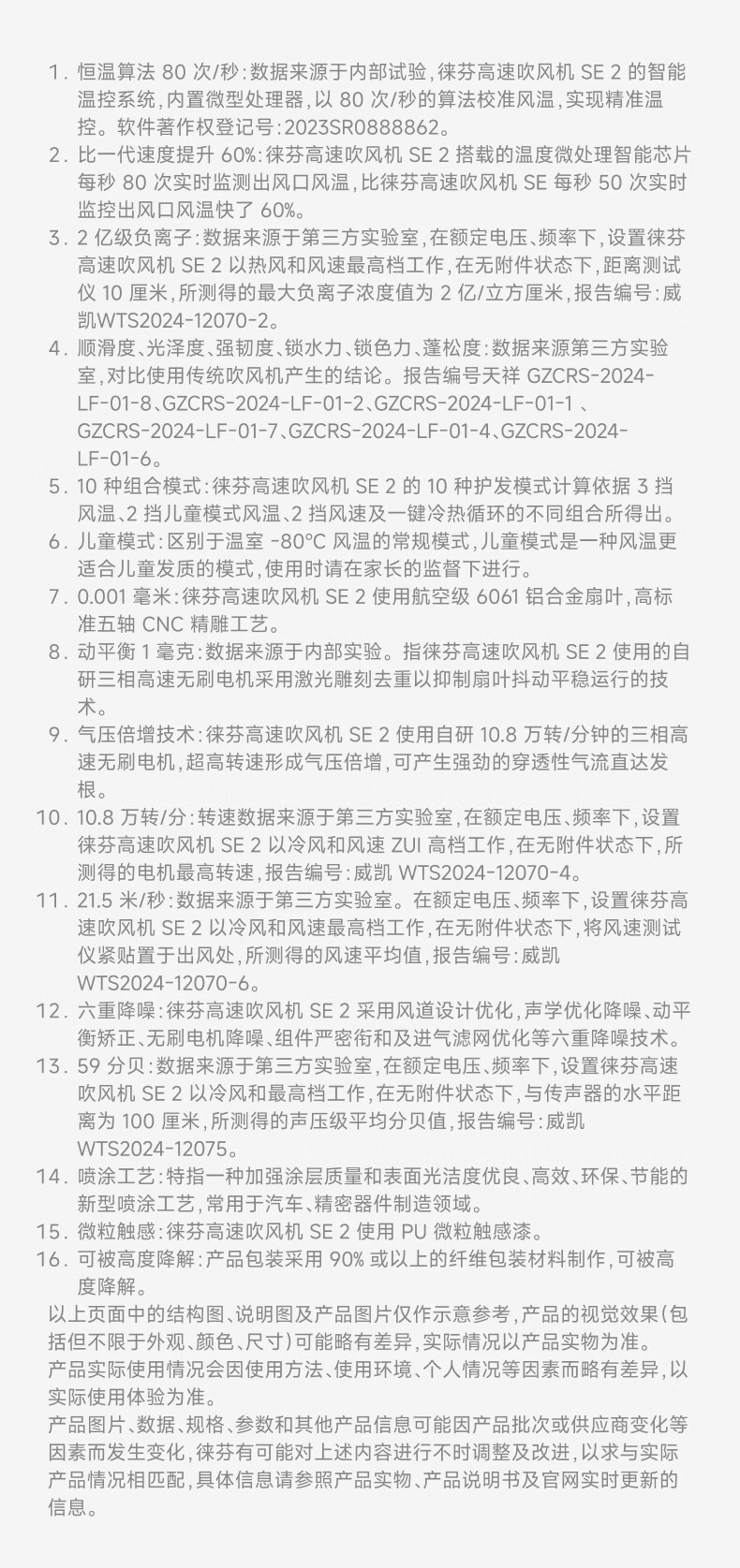 1. 恒温算法 80 次/秒：数据来源于内部试验，徕芬高速吹风机 SE 2 的智能温控系统，内置微型处理器，以 80 次/秒的算法校准风温，实现精准温控。软件著作权登记号：2023SR0888862。

2. 比一代速度提升 60%：徕芬高速吹风机 SE 2 搭载的温度微处理智能芯片每秒 80 次实时监测出风口风温，比徕芬高速吹风机 SE 每秒 50 次实时监控出风口风温快了 60%。

3. 2 亿级负离子：数据来源于第三方实验室，在额定电压、频率下，设置徕芬高速吹风机 SE 2 以热风和风速最高档工作，在无附件状态下，距离测试仪 10 厘米，所测得的最大负离子浓度值为 2 亿/立方厘米，报告编号：威凯WTS2024-12070-2。

4. 顺滑度、光泽度、强韧度、锁水力、锁色力、蓬松度：数据来源第三方实验室，对比使用传统吹风机产生的结论。报告编号天祥 GZCRS-2024-LF-01-8、GZCRS-2024-LF-01-2、GZCRS-2024-LF-01-1 、GZCRS-2024-LF-01-7、GZCRS-2024-LF-01-4、GZCRS-2024-LF-01-6。

5. 10 种组合模式：徕芬高速吹风机 SE 2 的 10 种护发模式计算依据 3 挡风温、2 挡儿童模式风温、2 挡风速及一键冷热循环的不同组合所得出。

6. 儿童模式：区别于温室 -80°C 风温的常规模式，儿童模式是一种风温更适合儿童发质的模式，使用时请在家长的监督下进行。

7. 0.001 毫米：徕芬高速吹风机 SE 2 使用航空级 6061 铝合金扇叶，高标准五轴 CNC 精雕工艺。

8. 动平衡 1 毫克：数据来源于内部实验。指徕芬高速吹风机 SE 2 使用的自研三相高速无刷电机采用激光雕刻去重以抑制扇叶抖动平稳运行的技术。

9. 气压倍增技术：徕芬高速吹风机 SE 2 使用自研 10.8 万转/分钟的三相高速无刷电机，超高转速形成气压倍增，可产生强劲的穿透性气流直达发根。

10. 10.8 万转/分：转速数据来源于第三方实验室，在额定电压、频率下，设置徕芬高速吹风机 SE 2 以冷风和风速 ZUI 高档工作，在无附件状态下，所测得的电机最高转速，报告编号：威凯 WTS2024-12070-4。

11. 21.5 米/秒：数据来源于第三方实验室。在额定电压、频率下，设置徕芬高速吹风机 SE 2 以冷风和风速最高档工作，在无附件状态下，将风速测试仪紧贴置于出风处，所测得的风速平均值，报告编号：威凯 WTS2024-12070-6。

12. 六重降噪：徕芬高速吹风机 SE 2 采用风道设计优化，声学优化降噪、动平衡矫正、无刷电机降噪、组件严密衔和及进气滤网优化等六重降噪技术。

13. 59 分贝：数据来源于第三方实验室，在额定电压、频率下，设置徕芬高速吹风机 SE 2 以冷风和最高档工作，在无附件状态下，与传声器的水平距离为 100 厘米，所测得的声压级平均分贝值，报告编号：威凯 WTS2024-12075。

14. 喷涂工艺：特指一种加强涂层质量和表面光洁度优良、高效、环保、节能的新型喷涂工艺，常用于汽车、精密器件制造领域。

15. 微粒触感：徕芬高速吹风机 SE 2 使用 PU 微粒触感漆。

16. 可被高度降解：产品包装采用 90% 或以上的纤维包装材料制作，可被高度降解。

以上页面中的结构图、说明图及产品图片仅作示意参考，产品的视觉效果（包括但不限于外观、颜色、尺寸）可能略有差异，实际情况以产品实物为准。

产品实际使用情况会因使用方法、使用环境、个人情况等因素而略有差异，以实际使用体验为准。

产品图片、数据、规格、参数和其他产品信息可能因产品批次或供应商变化等因素而发生变化，徕芬有可能对上述内容进行不时调整及改进，以求与实际产品情况相匹配，具体信息请参照产品实物、产品说明书及官网实时更新的信息。